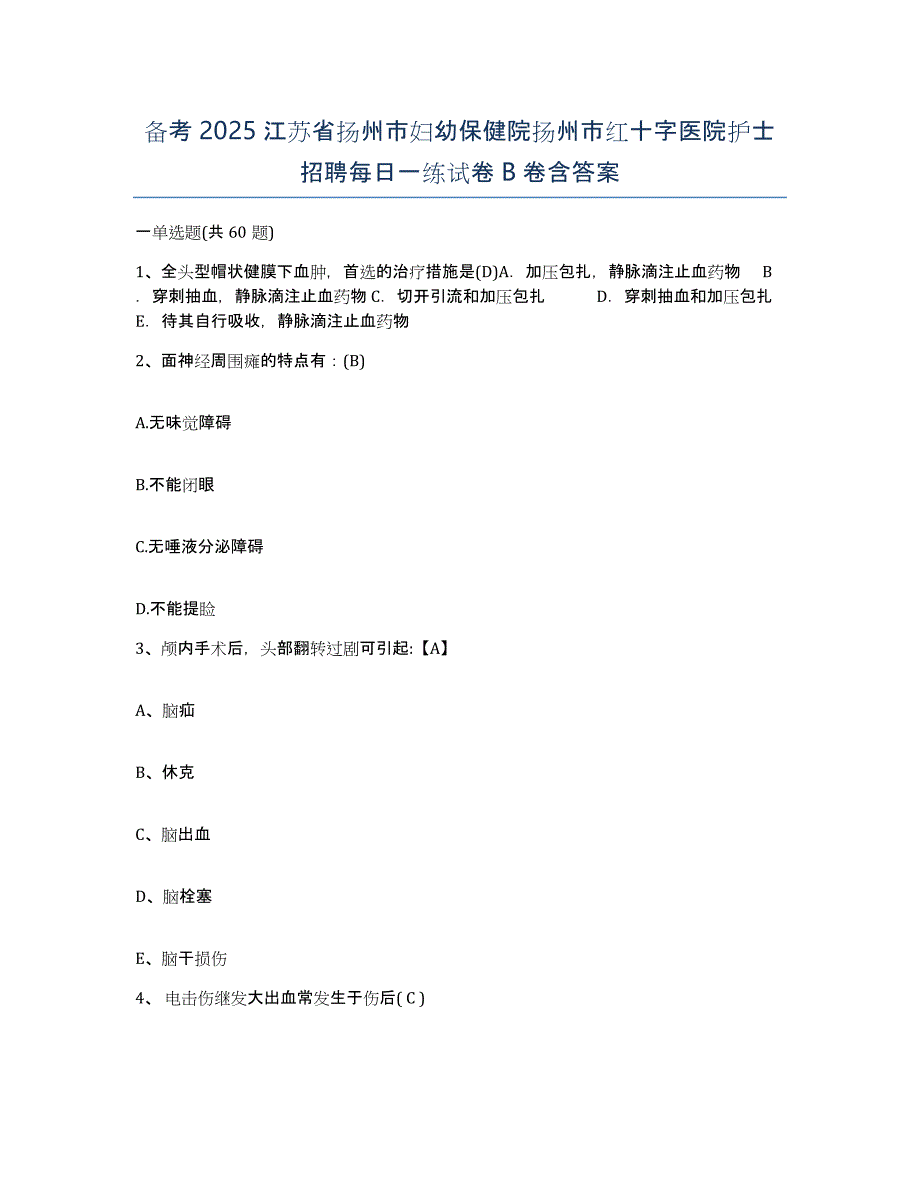 备考 2025 江苏省扬州市妇幼保健院扬州市红十字医院护士招聘每日一练试卷 B 卷含答案

一单选题(共 60 题)

1、全头型帽状健膜下血肿，首选的治疗措施是(D)A. 加压包扎，静脉滴注止血药物 B. 穿刺抽血，静脉滴注止血药物 C. 切开引流和加压包扎 D. 穿刺抽血和加压包扎 E. 待其自行吸收，静脉滴注止血药物

2、面神经周围瘫的特点有：(B)

A.无味觉障碍

B.不能闭眼

C.无唾液分泌障碍

D.不能提睑

3、颅内手术后，头部翻转过剧可引起:【A】

A、脑疝

B、休克

C、脑出血

D、脑栓塞

E、脑干损伤

4、 电击伤继发大出血常发生于伤后( C )